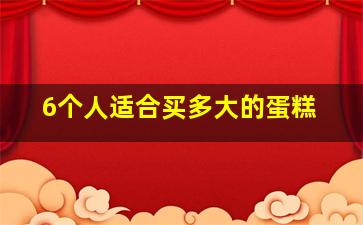 6个人适合买多大的蛋糕